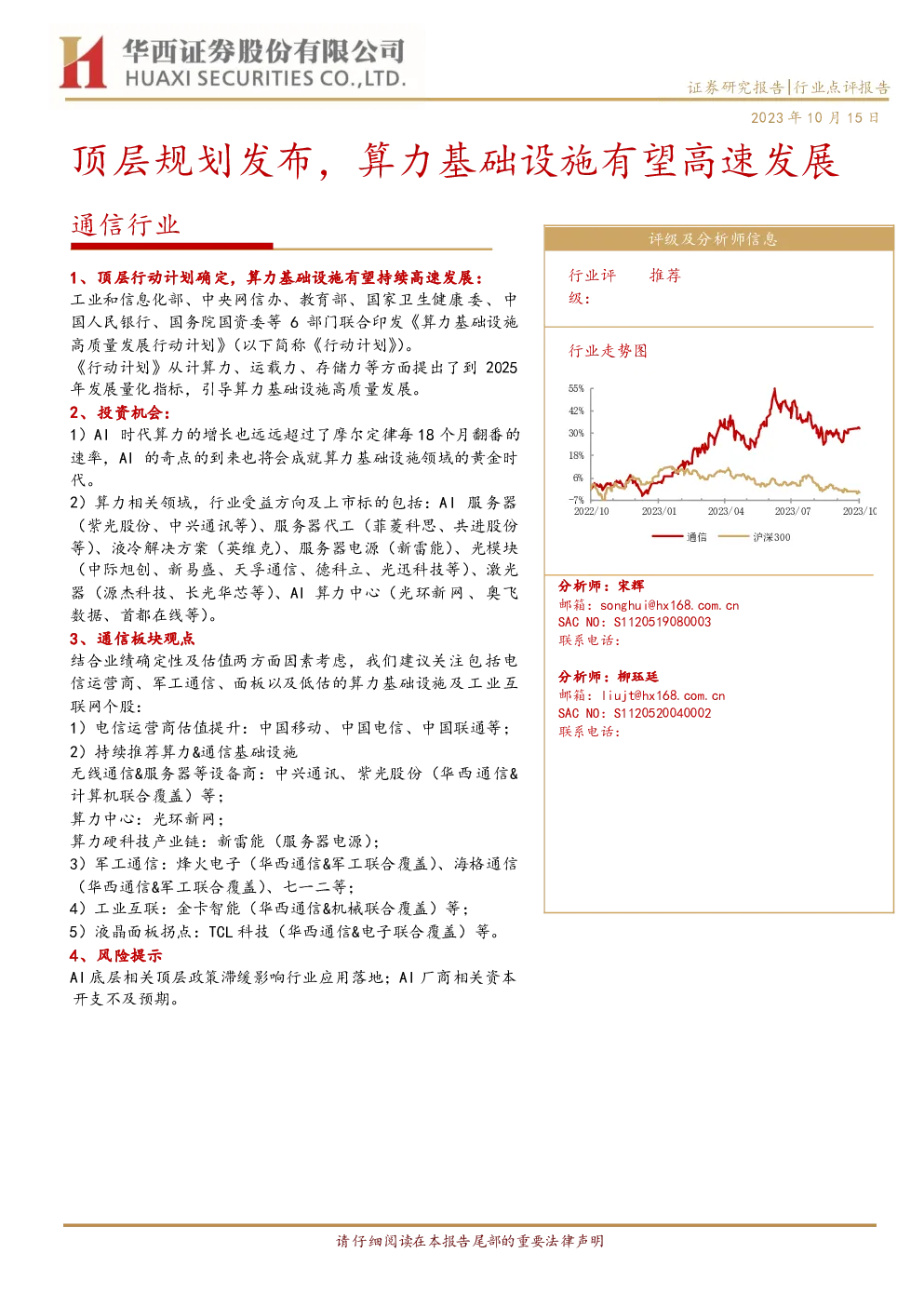 华西证券股份有限公司
HUAXI SECURITIES CO.,LTD.

证券研究报告|行业点评报告

2023年10月15日

顶层规划发布，算力基础设施有望高速发展

通信行业

1、顶层行动计划确定，算力基础设施有望持续高速发展：

工业和信息化部、中央网信办、教育部、国家卫生健康委、中国人民银行、国务院国资委等6部门联合印发《算力基础设施高质量发展行动计划》（以下简称《行动计划》）。

《行动计划》从计算力、运载力、存储力等方面提出了到2025年发展量化指标，引导算力基础设施高质量发展。

2、投资机会：

1）AI时代算力的增长也远远超过了摩尔定律每18个月翻番的速率，AI的奇点的到来也将会成就算力基础设施领域的黄金时代。

2）算力相关领域，行业受益方向及上市标的包括：AI服务器（紫光股份、中兴通讯等）、服务器代工（菲菱科思、共进股份等）、液冷解决方案（英维克）、服务器电源（新雷能）、光模块（中际旭创、新易盛、天孚通信、德科立、光迅科技等）、激光器（源杰科技、长光华芯等）、AI算力中心（光环新网、奥飞数据、首都在线等）。

3、通信板块观点

结合业绩确定性及估值两方面因素考虑，我们建议关注包括电信运营商、军工通信、面板以及低估的算力基础设施及工业互联网个股：

1）电信运营商估值提升：中国移动、中国电信、中国联通等；

2）持续推荐算力&通信基础设施

无线通信&服务器等设备商：中兴通讯、紫光股份（华西通信&计算机联合覆盖）等；

算力中心：光环新网；

算力硬科技产业链：新雷能（服务器电源）；

3）军工通信：烽火电子（华西通信&军工联合覆盖）、海格通信（华西通信&军工联合覆盖）、七一二等；

4）工业互联：金卡智能（华西通信&机械联合覆盖）等；

5）液晶面板拐点：TCL科技（华西通信&电子联合覆盖）等。

4、风险提示

AI底层相关顶层政策滞缓影响行业应用落地；AI厂商相关资本开支不及预期。

评级及分析师信息

行业评级： 推荐

行业走势图

55%
42%
30%
18%
6%
-7%
2022/10 2023/01 2023/04 2023/07 2023/10

通信 沪深300

分析师：宋辉
邮箱：songhui@hx168.com.cn
SAC NO：S1120519080003
联系电话：

分析师：柳珏廷
邮箱：liujt@hx168.com.cn
SAC NO：S1120520040002
联系电话：

请仔细阅读在本报告尾部的重要法律声明